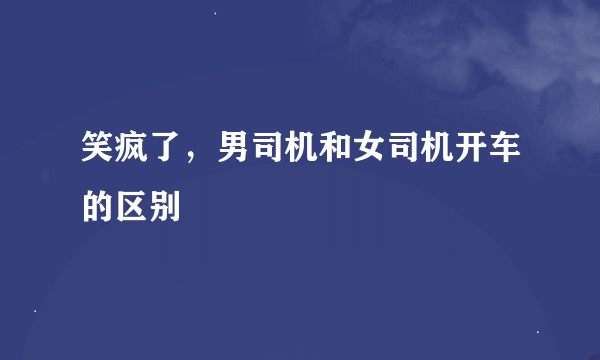 笑疯了，男司机和女司机开车的区别